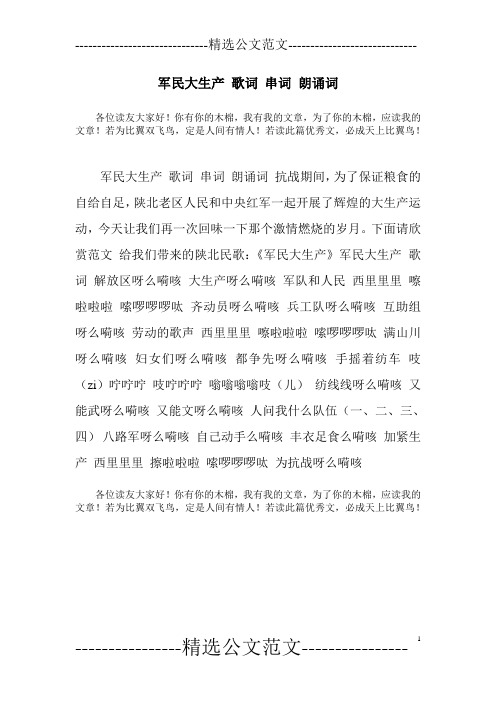 -----------------------------精选公文范文-----------------------------

军民大生产 歌词 串词 朗诵词

各位读友大家好！你有你的木棉，我有我的文章，为了你的木棉，应读我的文章！若为比翼双飞鸟，定是人间有情人！若读此篇优秀文，必成天上比翼鸟！

军民大生产 歌词 串词 朗诵词 抗战期间，为了保证粮食的自给自足，陕北老区人民和中央红军一起开展了辉煌的大生产运动，今天让我们再一次回味一下那个激情燃烧的岁月。下面请欣赏范文 给我们带来的陕北民歌：《军民大生产》军民大生产 歌词 解放区呀么嗬咳 大生产呀么嗬咳 军队和人民 西里里里 嚓啦啦啦 嗦啰啰啰呔 齐动员呀么嗬咳 兵工队呀么嗬咳 互助组呀么嗬咳 劳动的歌声 西里里里 嚓啦啦啦 嗦啰啰啰呔 满山川呀么嗬咳 妇女们呀么嗬咳 都争先呀么嗬咳 手摇着纺车 吱（zi）咛咛咛 吱咛咛咛 嗡嗡嗡嗡吱（儿） 纺线线呀么嗬咳 又能武呀么嗬咳 又能文呀么嗬咳 人问我什么队伍（一、二、三、四） 八路军呀么嗬咳 自己动手么嗬咳 丰衣足食么嗬咳 加紧生产 西里里里 擦啦啦啦 嗦啰啰啰呔 为抗战呀么嗬咳

各位读友大家好！你有你的木棉，我有我的文章，为了你的木棉，应读我的文章！若为比翼双飞鸟，定是人间有情人！若读此篇优秀文，必成天上比翼鸟！

----------------精选公文范文----------------

1